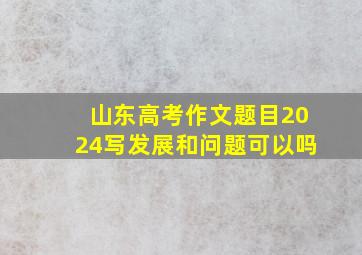 山东高考作文题目2024写发展和问题可以吗